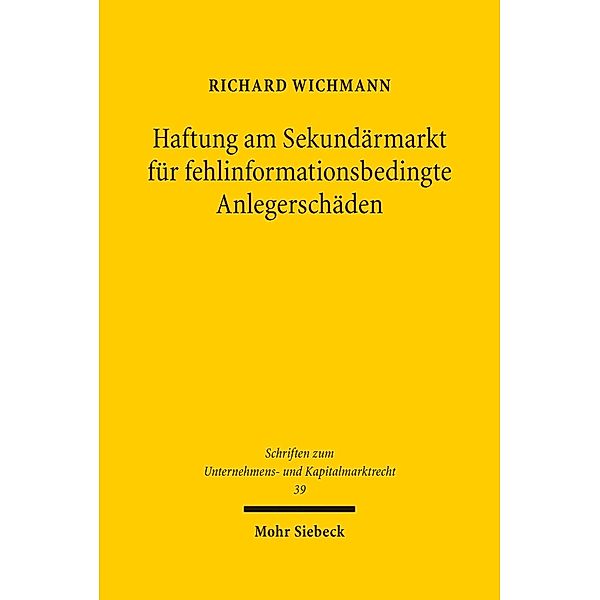 RICHARD WICHMANN

Haftung am Sekundärmarkt für fehlinformationsbedingte Anlegerschäden

Schriften zum Unternehmens- und Kapitalmarktrecht 39

Mohr Siebeck